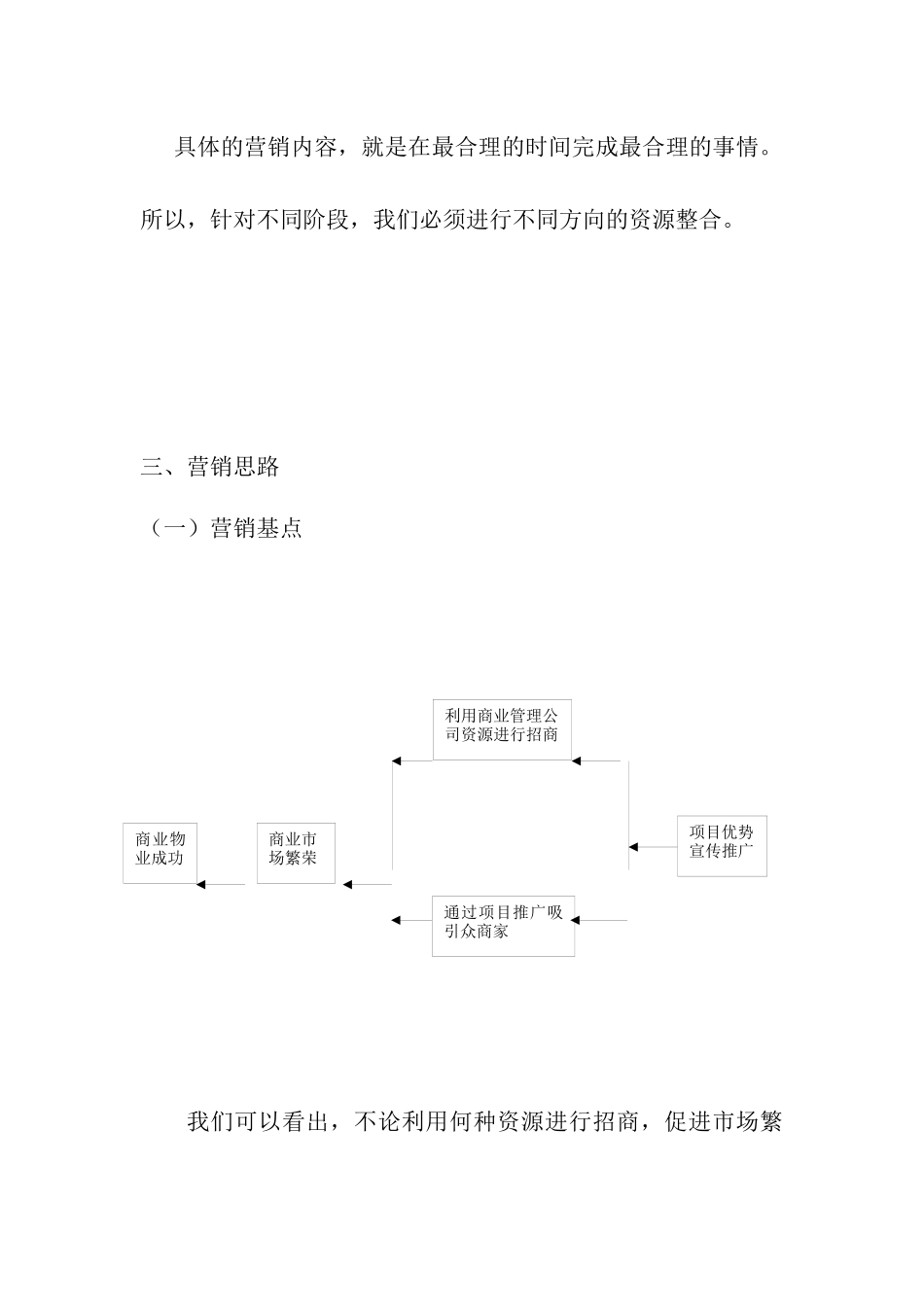 具体的营销内容，就是在最合理的时间完成最合理的事情。所以，针对不同阶段，我们必须进行不同方向的资源整合。

三、营销思路

（一）营销基点

利用商业管理公司资源进行招商

商业物业成功

商业市场繁荣

项目优势宣传推广

通过项目推广吸引众商家

我们可以看出，不论利用何种资源进行招商，促进市场繁